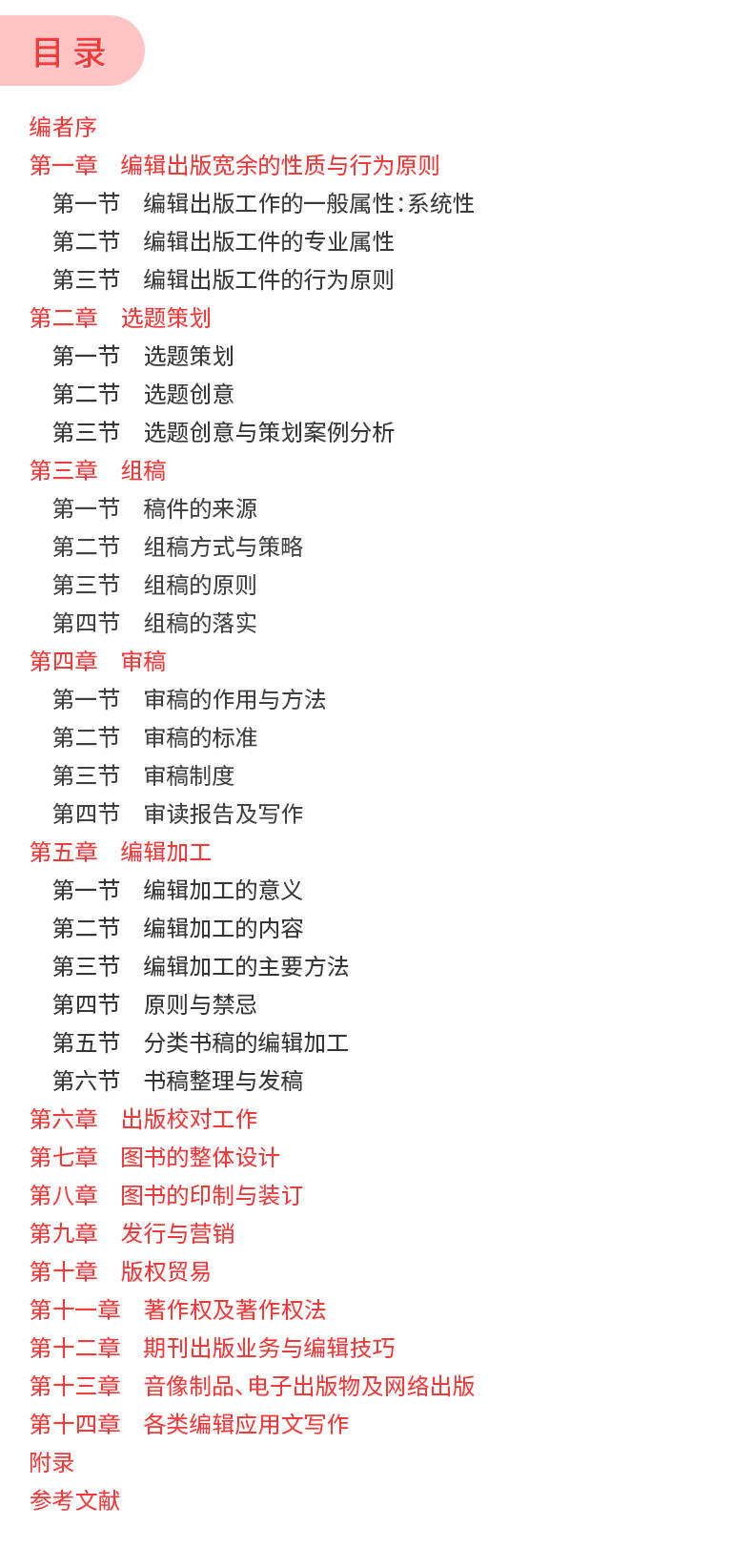 目录

编者序
第一章　编辑出版宽余的性质与行为原则
第一节　编辑出版工作的一般属性：系统性
第二节　编辑出版工件的专业属性
第三节　编辑出版工件的行为原则
第二章　选题策划
第一节　选题策划
第二节　选题创意
第三节　选题创意与策划案例分析
第三章　组稿
第一节　稿件的来源
第二节　组稿方式与策略
第三节　组稿的原则
第四节　组稿的落实
第四章　审稿
第一节　审稿的作用与方法
第二节　审稿的标准
第三节　审稿制度
第四节　审读报告及写作
第五章　编辑加工
第一节　编辑加工的意义
第二节　编辑加工的内容
第三节　编辑加工的主要方法
第四节　原则与禁忌
第五节　分类书稿的编辑加工
第六节　书稿整理与发稿
第六章　出版校对工作
第七章　图书的整体设计
第八章　图书的印制与装订
第九章　发行与营销
第十章　版权贸易
第十一章　著作权及著作权法
第十二章　期刊出版业务与编辑技巧
第十三章　音像制品、电子出版物及网络出版
第十四章　各类编辑应用文写作
附录
参考文献